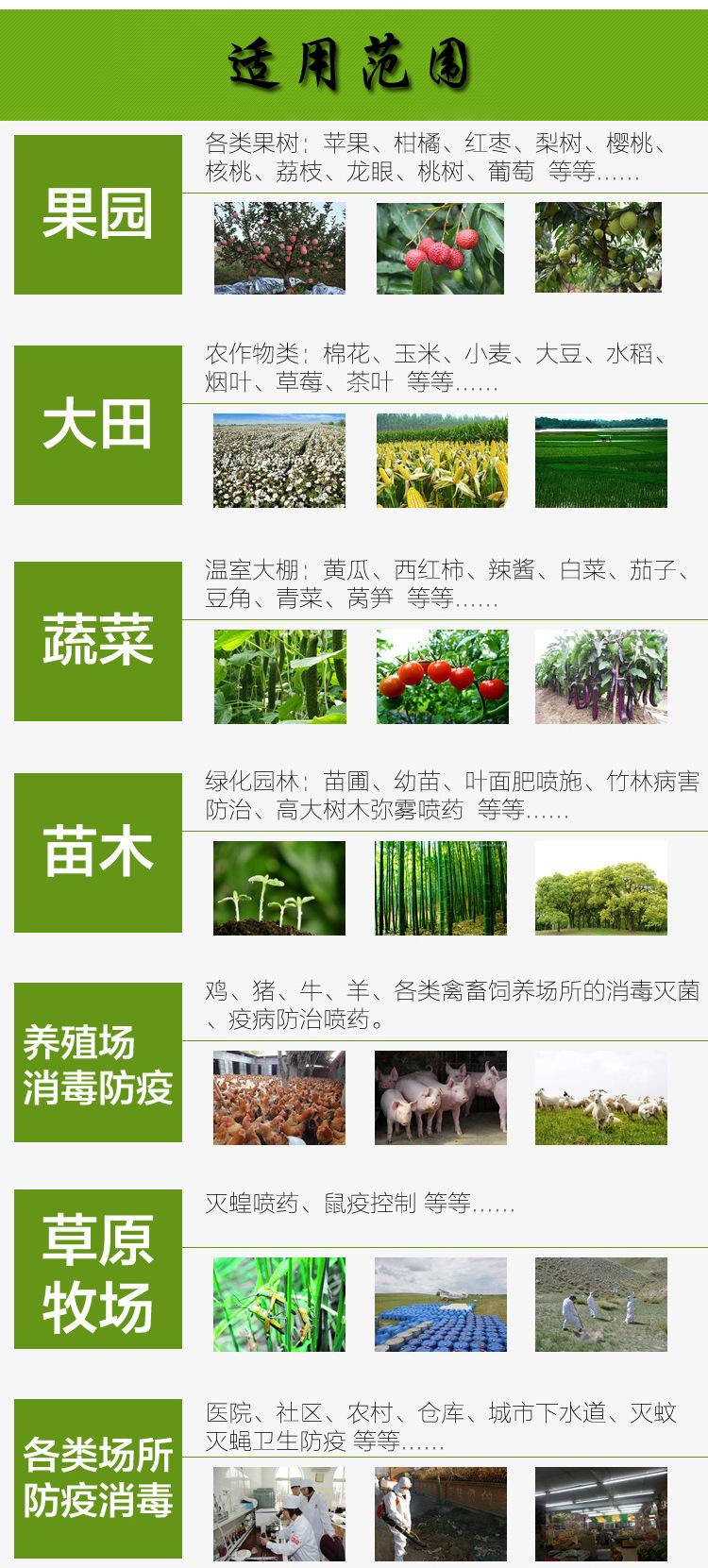 适用范围

果园

各类果树：苹果、柑橘、红枣、梨树、樱桃、核桃、荔枝、龙眼、桃树、葡萄 等等……

大田

农作物类：棉花、玉米、小麦、大豆、水稻、烟叶、草莓、茶叶 等等……

蔬菜

温室大棚：黄瓜、西红柿、辣酱、白菜、茄子、豆角、青菜、莴笋 等等……

苗木

绿化园林：苗圃、幼苗、叶面肥喷施、竹林病害防治、高大树木弥雾喷药 等等……

养殖场
消毒防疫

鸡、猪、牛、羊、各类禽畜饲养场所的消毒灭菌、疫病防治喷药。

草原
牧场

灭蝗喷药、鼠疫控制 等等……

各类场所
防疫消毒

医院、社区、农村、仓库、城市下水道、灭蚊灭蝇卫生防疫 等等……